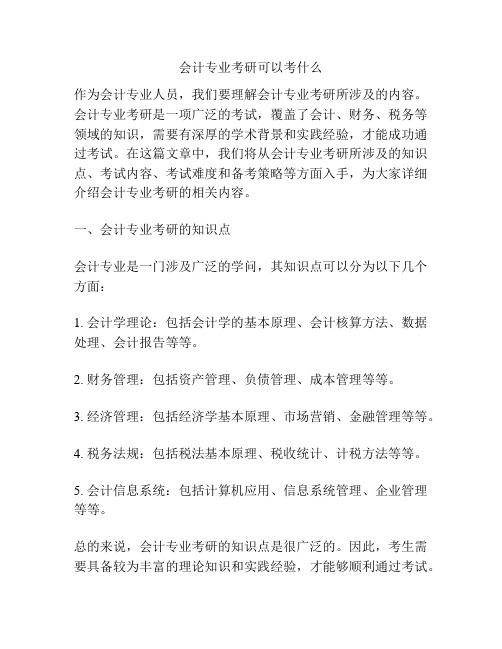 会计专业考研可以考什么

作为会计专业人员，我们要理解会计专业考研所涉及的内容。会计专业考研是一项广泛的考试，覆盖了会计、财务、税务等领域的知识，需要有深厚的学术背景和实践经验，才能成功通过考试。在这篇文章中，我们将从会计专业考研所涉及的知识点、考试内容、考试难度和备考策略等方面入手，为大家详细介绍会计专业考研的相关内容。

一、会计专业考研的知识点

会计专业是一门涉及广泛的学问，其知识点可以分为以下几个方面：

1. 会计学理论：包括会计学的基本原理、会计核算方法、数据处理、会计报告等等。

2. 财务管理：包括资产管理、负债管理、成本管理等等。

3. 经济管理：包括经济学基本原理、市场营销、金融管理等等。

4. 税务法规：包括税法基本原理、税收统计、计税方法等等。

5. 会计信息系统：包括计算机应用、信息系统管理、企业管理等等。

总的来说，会计专业考研的知识点是很广泛的。因此，考生需要具备较为丰富的理论知识和实践经验，才能够顺利通过考试。